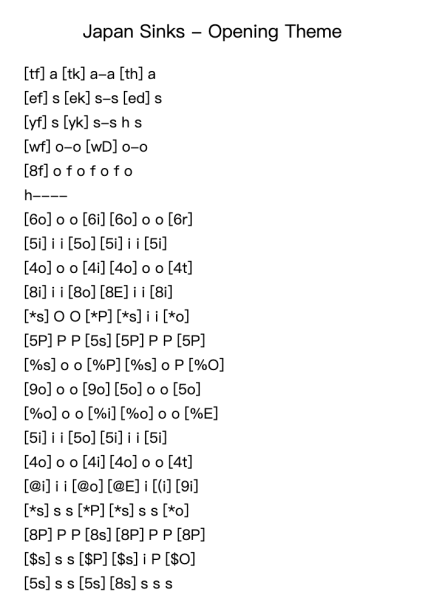 Japan Sinks – Opening Theme

[tf] a [tk] a–a [th] a
[ef] s [ek] s–s [ed] s
[yf] s [yk] s–s h s
[wf] o–o [wD] o–o
[8f] o f o f o f o
h––––
[6o] o o [6i] [6o] o o [6r]
[5i] i i [5o] [5i] i i [5i]
[4o] o o [4i] [4o] o o [4t]
[8i] i i [8o] [8E] i i [8i]
[*s] O O [*P] [*s] i i [*o]
[5P] P P [5s] [5P] P P [5P]
[%s] o o [%P] [%s] o P [%O]
[9o] o o [9o] [5o] o o [5o]
[%o] o o [%i] [%o] o o [%E]
[5i] i i [5o] [5i] i i [5i]
[4o] o o [4i] [4o] o o [4t]
[@i] i i [@o] [@E] i [(i] [9i]
[*s] s s [*P] [*s] s s [*o]
[8P] P P [8s] [8P] P P [8P]
[$s] s s [$P] [$s] i P [$O]
[5s] s s [5s] [8s] s s s